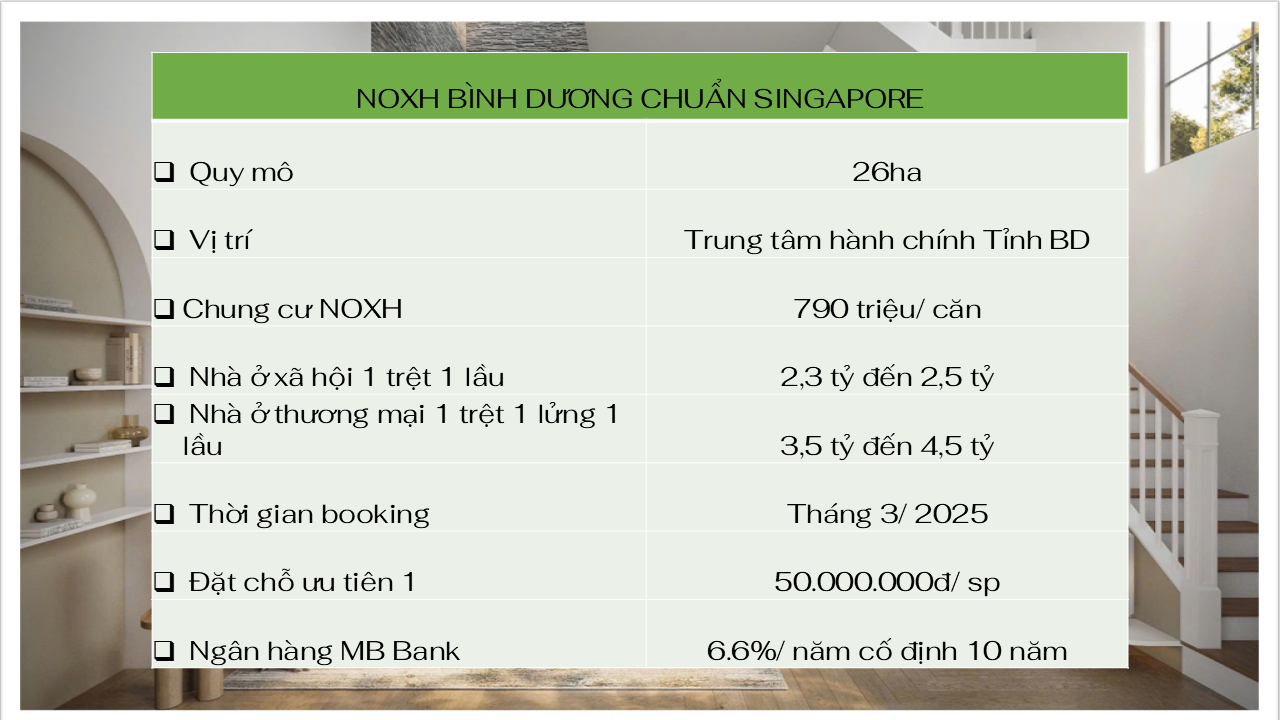 | NOXH BÌNH DƯƠNG CHUẨN SINGAPORE | |
|---|---|
| ☐ Quy mô | 26ha |
| ☐ Vị trí | Trung tâm hành chính Tỉnh BD |
| ☐ Chung cư NOXH | 790 triệu/ căn |
| ☐ Nhà ở xã hội 1 trệt 1 lầu | 2,3 tỷ đến 2,5 tỷ |
| ☐ Nhà ở thương mại 1 trệt 1 lửng 1 lầu | 3,5 tỷ đến 4,5 tỷ |
| ☐ Thời gian booking | Tháng 3/ 2025 |
| ☐ Đặt chỗ ưu tiên 1 | 50.000.000đ/ sp |
| ☐ Ngân hàng MB Bank | 6.6%/ năm cố định 10 năm |